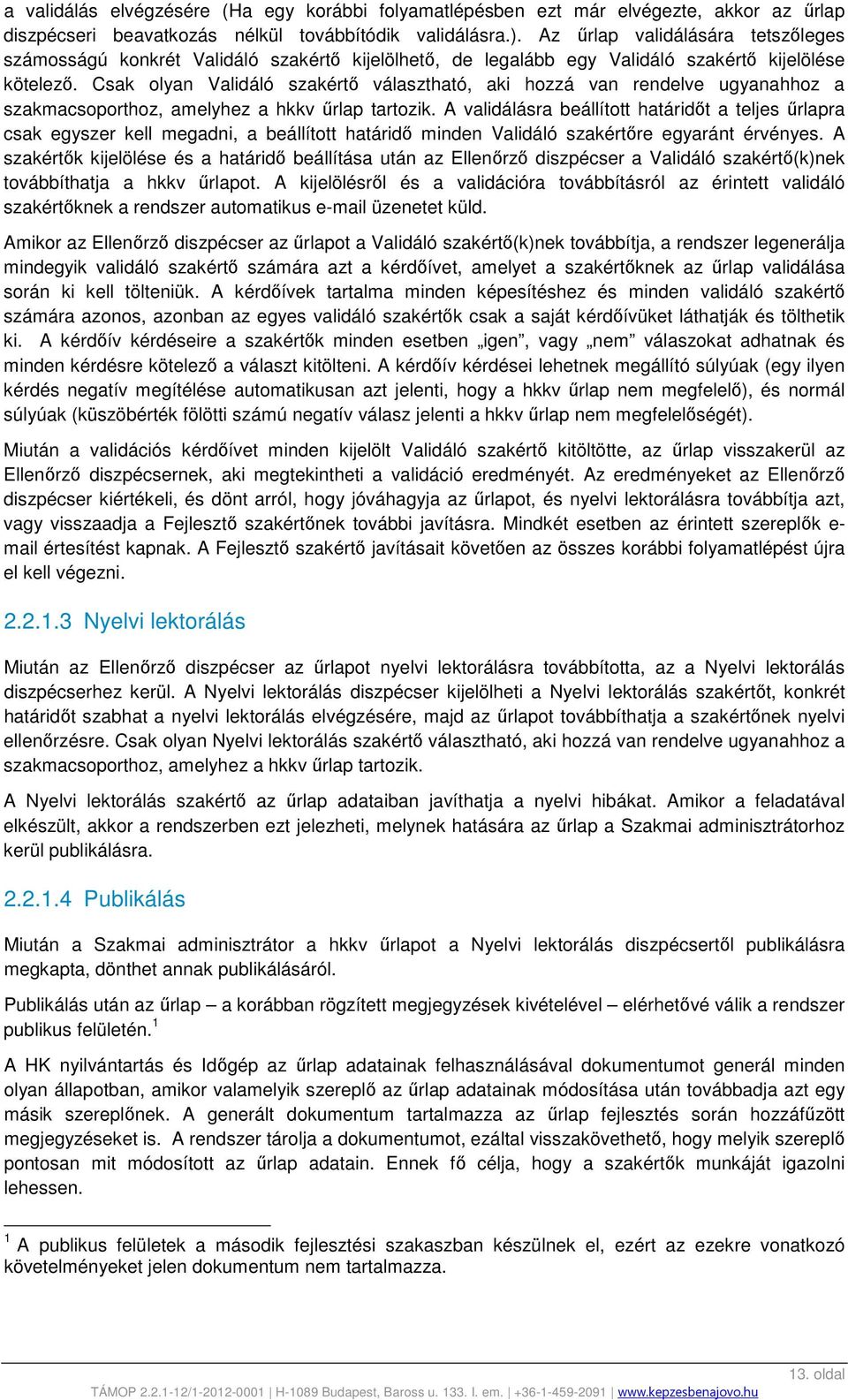 a validálás elvégzésére (Ha egy korábbi folyamatlépésben ezt már elvégezte, akkor az űrlap diszpécseri beavatkozás nélkül továbbítódik validálásra.). Az űrlap validálására tetszőleges számosságú konkrét Validáló szakértő kijelölhető, de legalább egy Validáló szakértő kijelölése kötelező. Csak olyan Validáló szakértő választható, aki hozzá van rendelve ugyanahhoz a szakmacsoporthoz, amelyhez a hkkv űrlap tartozik. A validálásra beállított határidőt a teljes űrlapra csak egyszer kell megadni, a beállított határidő minden Validáló szakértőre egyaránt érvényes. A szakértők kijelölése és a határidő beállítása után az Ellenőrző diszpécser a Validáló szakértő(k)nek továbbíthatja a hkkv űrlapot. A kijelölésről és a validációra továbbításról az érintett validáló szakértőknek a rendszer automatikus e-mail üzenetet küld.

Amikor az Ellenőrző diszpécser az űrlapot a Validáló szakértő(k)nek továbbítja, a rendszer legenerálja mindegyik validáló szakértő számára azt a kérdőívet, amelyet a szakértőknek az űrlap validálása során ki kell tölteniük. A kérdőívek tartalma minden képesítéshez és minden validáló szakértő számára azonos, azonban az egyes validáló szakértők csak a saját kérdőívüket láthatják és tölthetik ki. A kérdőív kérdéseire a szakértők minden esetben „igen”, vagy „nem” válaszokat adhatnak és minden kérdésre kötelező a választ kitölteni. A kérdőív kérdései lehetnek megállító súlyúak (egy ilyen kérdés negatív megítélése automatikusan azt jelenti, hogy a hkkv űrlap nem megfelelő), és normál súlyúak (küszöbérték fölötti számú negatív válasz jelenti a hkkv űrlap nem megfelelőségét).

Miután a validációs kérdőívet minden kijelölt Validáló szakértő kitöltötte, az űrlap visszakerül az Ellenőrző diszpécsernek, aki megtekintheti a validáció eredményét. Az eredményeket az Ellenőrző diszpécser kiértékeli, és dönt arról, hogy jóváhagyja az űrlapot, és nyelvi lektorálásra továbbítja azt, vagy visszaadja a Fejlesztő szakértőnek további javításra. Mindkét esetben az érintett szereplők e-mail értesítést kapnak. A Fejlesztő szakértő javításait követően az összes korábbi folyamatlépést újra el kell végezni.

2.2.1.3 Nyelvi lektorálás

Miután az Ellenőrző diszpécser az űrlapot nyelvi lektorálásra továbbította, az a Nyelvi lektorálás diszpécserhez kerül. A Nyelvi lektorálás diszpécser kijelölheti a Nyelvi lektorálás szakértőt, konkrét határidőt szabhat a nyelvi lektorálás elvégzésére, majd az űrlapot továbbíthatja a szakértőnek nyelvi ellenőrzésre. Csak olyan Nyelvi lektorálás szakértő választható, aki hozzá van rendelve ugyanahhoz a szakmacsoporthoz, amelyhez a hkkv űrlap tartozik.

A Nyelvi lektorálás szakértő az űrlap adataiban javíthatja a nyelvi hibákat. Amikor a feladatával elkészült, akkor a rendszerben ezt jelezheti, melynek hatására az űrlap a Szakmai adminisztrátorhoz kerül publikálásra.

2.2.1.4 Publikálás

Miután a Szakmai adminisztrátor a hkkv űrlapot a Nyelvi lektorálás diszpécsertől publikálásra megkapta, dönthet annak publikálásáról.

Publikálás után az űrlap – a korábban rögzített megjegyzések kivételével – elérhetővé válik a rendszer publikus felületén.$^1$

A HK nyilvántartás és Időgép az űrlap adatainak felhasználásával dokumentumot generál minden olyan állapotban, amikor valamelyik szereplő az űrlap adatainak módosítása után továbbadja azt egy másik szereplőnek. A generált dokumentum tartalmazza az űrlap fejlesztés során hozzáfűzött megjegyzéseket is. A rendszer tárolja a dokumentumot, ezáltal visszakövethető, hogy melyik szereplő pontosan mit módosított az űrlap adatain. Ennek fő célja, hogy a szakértők munkáját igazolni lehessen.

$^1$ A publikus felületek a második fejlesztési szakaszban készülnek el, ezért az ezekre vonatkozó követelményeket jelen dokumentum nem tartalmazza.

13. oldal

TÁMOP 2.2.1-12/1-2012-0001 | H-1089 Budapest, Baross u. 133. I. em. | +36-1-459-2091 | www.kepzesbenajovo.hu